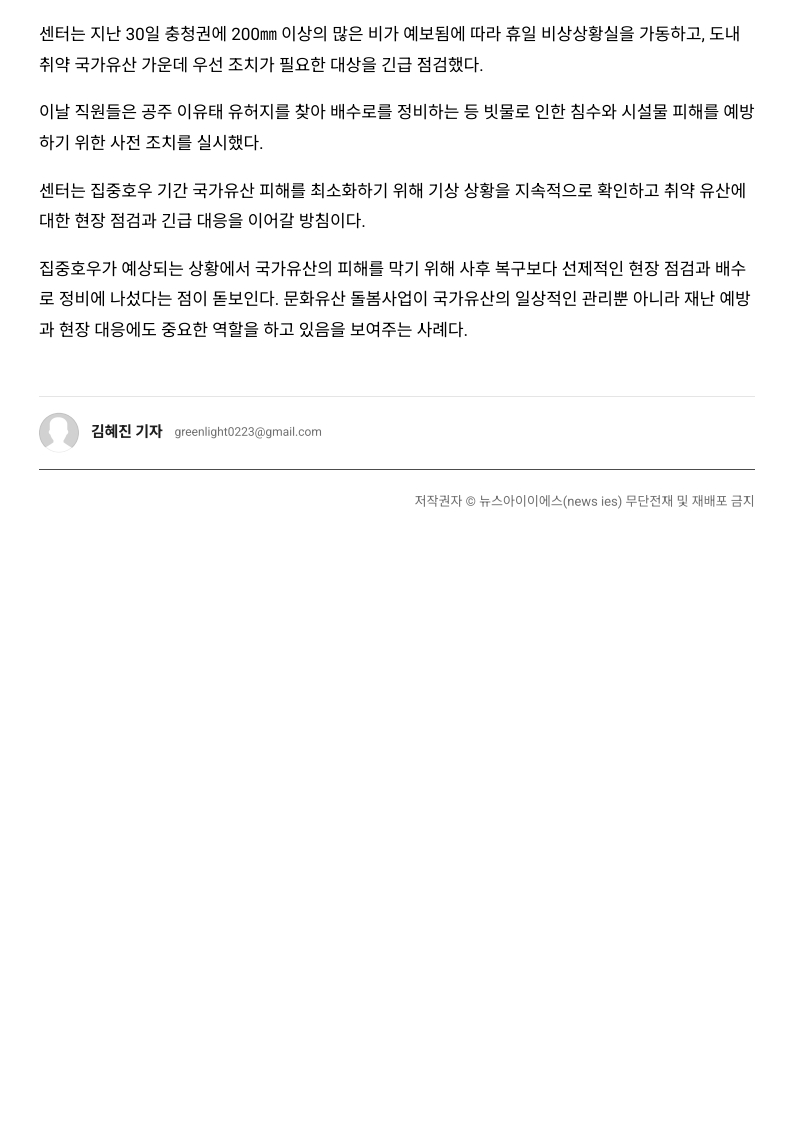 센터는 지난 30일 충청권에 200㎜ 이상의 많은 비가 예보됨에 따라 휴일 비상상황실을 가동하고, 도내 취약 국가유산 가운데 우선 조치가 필요한 대상을 긴급 점검했다.

이날 직원들은 공주 이유태 유허지를 찾아 배수로를 정비하는 등 빗물로 인한 침수와 시설물 피해를 예방하기 위한 사전 조치를 실시했다.

센터는 집중호우 기간 국가유산 피해를 최소화하기 위해 기상 상황을 지속적으로 확인하고 취약 유산에 대한 현장 점검과 긴급 대응을 이어갈 방침이다.

집중호우가 예상되는 상황에서 국가유산의 피해를 막기 위해 사후 복구보다 선제적인 현장 점검과 배수로 정비에 나섰다는 점이 돋보인다. 문화유산 돌봄사업이 국가유산의 일상적인 관리뿐 아니라 재난 예방과 현장 대응에도 중요한 역할을 하고 있음을 보여주는 사례다.

김혜진 기자 greenlight0223@gmail.com

저작권자 © 뉴스아이이에스(news ies) 무단전재 및 재배포 금지